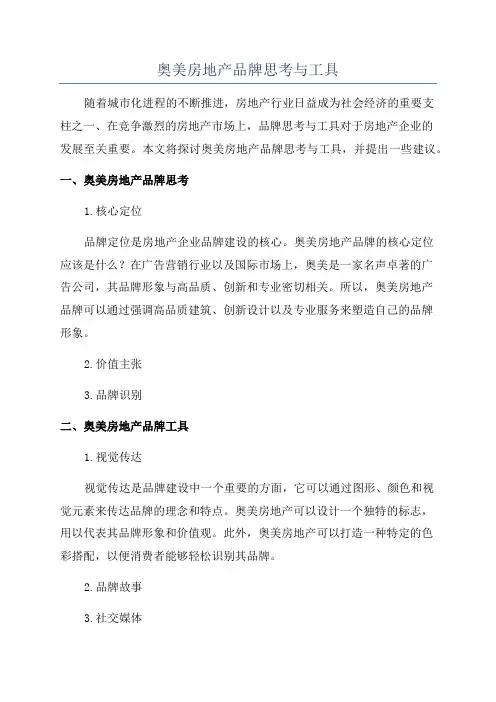 奥美房地产品牌思考与工具

随着城市化进程的不断推进，房地产行业日益成为社会经济的重要支柱之一、在竞争激烈的房地产市场上，品牌思考与工具对于房地产企业的发展至关重要。本文将探讨奥美房地产品牌思考与工具，并提出一些建议。

一、奥美房地产品牌思考

1.核心定位

品牌定位是房地产企业品牌建设的核心。奥美房地产品牌的核心定位应该是什么？在广告营销行业以及国际市场上，奥美是一家名声卓著的广告公司，其品牌形象与高品质、创新和专业密切相关。所以，奥美房地产品牌可以通过强调高品质建筑、创新设计以及专业服务来塑造自己的品牌形象。

2.价值主张

3.品牌识别

二、奥美房地产品牌工具

1.视觉传达

视觉传达是品牌建设中一个重要的方面，它可以通过图形、颜色和视觉元素来传达品牌的理念和特点。奥美房地产可以设计一个独特的标志，用以代表其品牌形象和价值观。此外，奥美房地产可以打造一种特定的色彩搭配，以便消费者能够轻松识别其品牌。

2.品牌故事

3.社交媒体